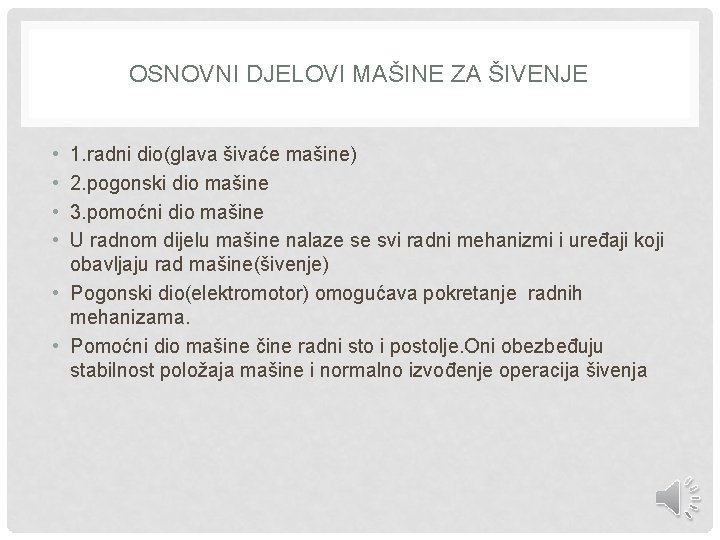 OSNOVNI DJELOVI MAŠINE ZA ŠIVENJE

• 1.radni dio(glava šivaće mašine)
• 2.pogonski dio mašine
• 3.pomoćni dio mašine
• U radnom dijelu mašine nalaze se svi radni mehanizmi i uređaji koji obavljaju rad mašine(šivenje)
• Pogonski dio(elektromotor) omogućava pokretanje radnih mehanizama.
• Pomoćni dio mašine čine radni sto i postolje.Oni obezbeđuju stabilnost položaja mašine i normalno izvođenje operacija šivenja